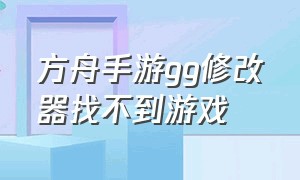 方舟手游gg修改器找不到游戏